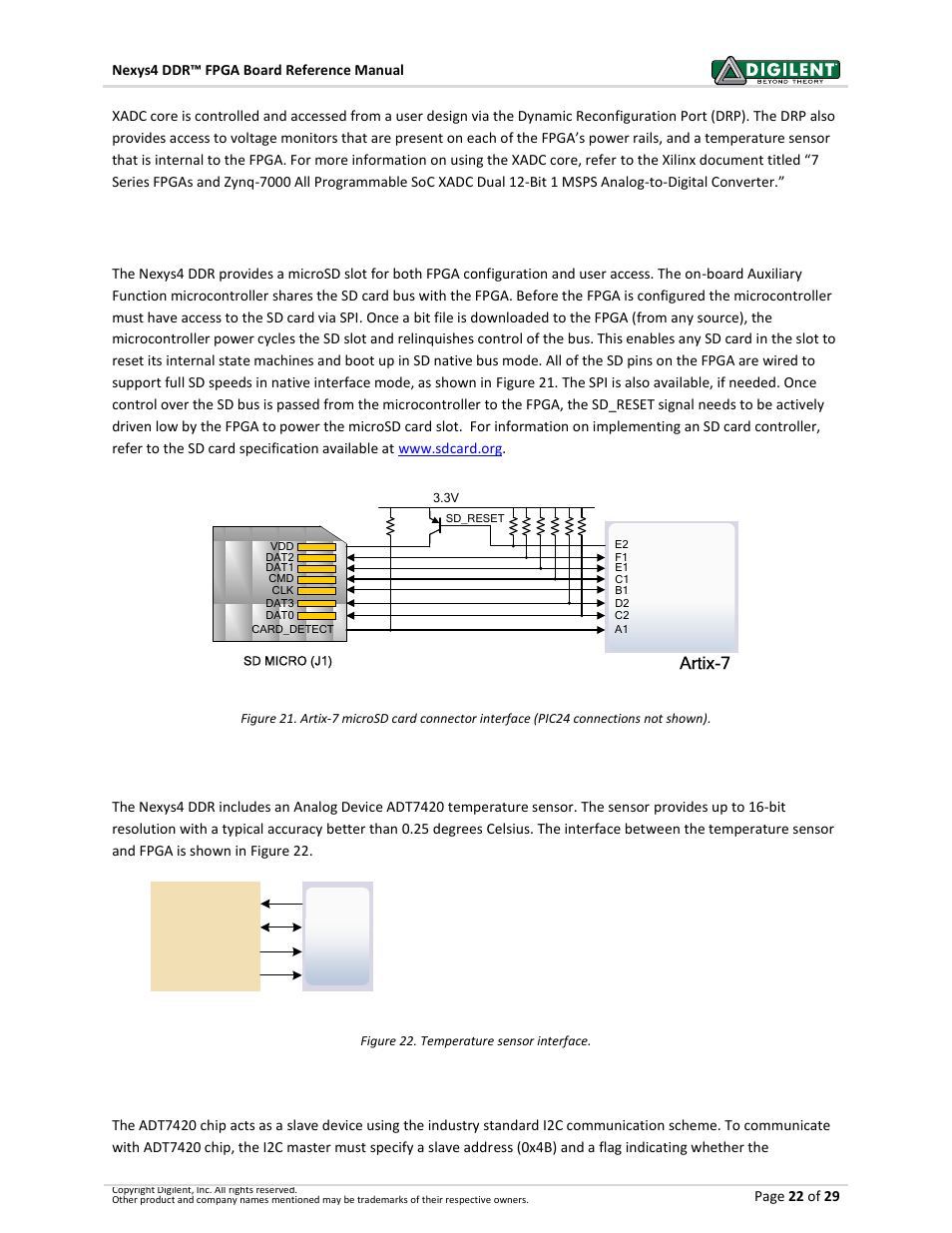 Nexys4 DDR™ FPGA Board Reference Manual

DIGILENT
BEYOND THEORY

XADC core is controlled and accessed from a user design via the Dynamic Reconfiguration Port (DRP). The DRP also provides access to voltage monitors that are present on each of the FPGA's power rails, and a temperature sensor that is internal to the FPGA. For more information on using the XADC core, refer to the Xilinx document titled "7 Series FPGAs and Zynq-7000 All Programmable SoC XADC Dual 12-Bit 1 MSPS Analog-to-Digital Converter."

The Nexys4 DDR provides a microSD slot for both FPGA configuration and user access. The on-board Auxiliary Function microcontroller shares the SD card bus with the FPGA. Before the FPGA is configured the microcontroller must have access to the SD card via SPI. Once a bit file is downloaded to the FPGA (from any source), the microcontroller power cycles the SD slot and relinquishes control of the bus. This enables any SD card in the slot to reset its internal state machines and boot up in SD native bus mode. All of the SD pins on the FPGA are wired to support full SD speeds in native interface mode, as shown in Figure 21. The SPI is also available, if needed. Once control over the SD bus is passed from the microcontroller to the FPGA, the SD_RESET signal needs to be actively driven low by the FPGA to power the microSD card slot. For information on implementing an SD card controller, refer to the SD card specification available at www.sdcard.org.

3.3V
SD_RESET
VDD
DAT2
DAT1
CMD
CLK
DAT3
DAT0
CARD_DETECT
E2
F1
E1
C1
B1
D2
C2
A1
SD MICRO (J1)
Artix-7

Figure 21. Artix-7 microSD card connector interface (PIC24 connections not shown).

The Nexys4 DDR includes an Analog Device ADT7420 temperature sensor. The sensor provides up to 16-bit resolution with a typical accuracy better than 0.25 degrees Celsius. The interface between the temperature sensor and FPGA is shown in Figure 22.

Figure 22. Temperature sensor interface.

The ADT7420 chip acts as a slave device using the industry standard I2C communication scheme. To communicate with ADT7420 chip, the I2C master must specify a slave address (0x4B) and a flag indicating whether the

Copyright Digilent, Inc. All rights reserved.
Other product and company names mentioned may be trademarks of their respective owners.

Page 22 of 29